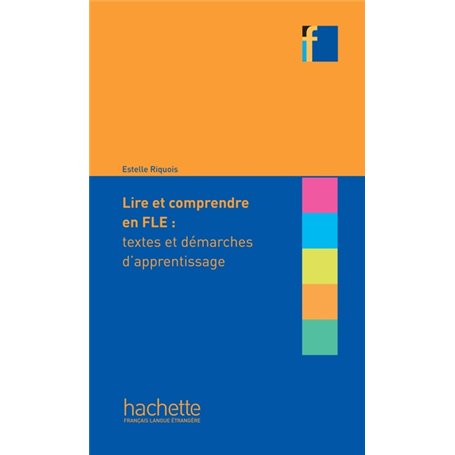 f

Estelle Riquois

Lire et comprendre en FLE : textes et démarches d'apprentissage

hachette
FRANÇAIS LANGUE ÉTRANGÈRE